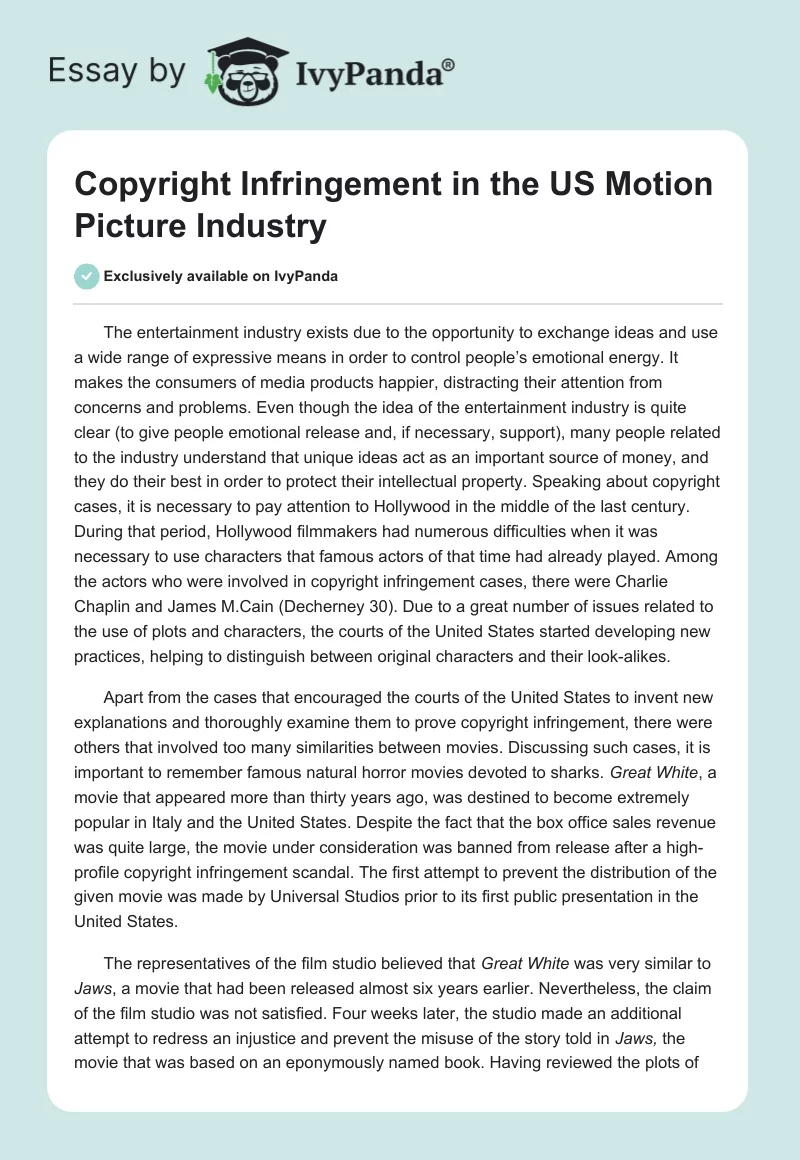 Essay by IvyPanda®

Copyright Infringement in the US Motion Picture Industry

Exclusively available on IvyPanda

The entertainment industry exists due to the opportunity to exchange ideas and use a wide range of expressive means in order to control people's emotional energy. It makes the consumers of media products happier, distracting their attention from concerns and problems. Even though the idea of the entertainment industry is quite clear (to give people emotional release and, if necessary, support), many people related to the industry understand that unique ideas act as an important source of money, and they do their best in order to protect their intellectual property. Speaking about copyright cases, it is necessary to pay attention to Hollywood in the middle of the last century. During that period, Hollywood filmmakers had numerous difficulties when it was necessary to use characters that famous actors of that time had already played. Among the actors who were involved in copyright infringement cases, there were Charlie Chaplin and James M.Cain (Decherney 30). Due to a great number of issues related to the use of plots and characters, the courts of the United States started developing new practices, helping to distinguish between original characters and their look-alikes.

Apart from the cases that encouraged the courts of the United States to invent new explanations and thoroughly examine them to prove copyright infringement, there were others that involved too many similarities between movies. Discussing such cases, it is important to remember famous natural horror movies devoted to sharks. Great White, a movie that appeared more than thirty years ago, was destined to become extremely popular in Italy and the United States. Despite the fact that the box office sales revenue was quite large, the movie under consideration was banned from release after a high-profile copyright infringement scandal. The first attempt to prevent the distribution of the given movie was made by Universal Studios prior to its first public presentation in the United States.

The representatives of the film studio believed that Great White was very similar to Jaws, a movie that had been released almost six years earlier. Nevertheless, the claim of the film studio was not satisfied. Four weeks later, the studio made an additional attempt to redress an injustice and prevent the misuse of the story told in Jaws, the movie that was based on an eponymously named book. Having reviewed the plots of